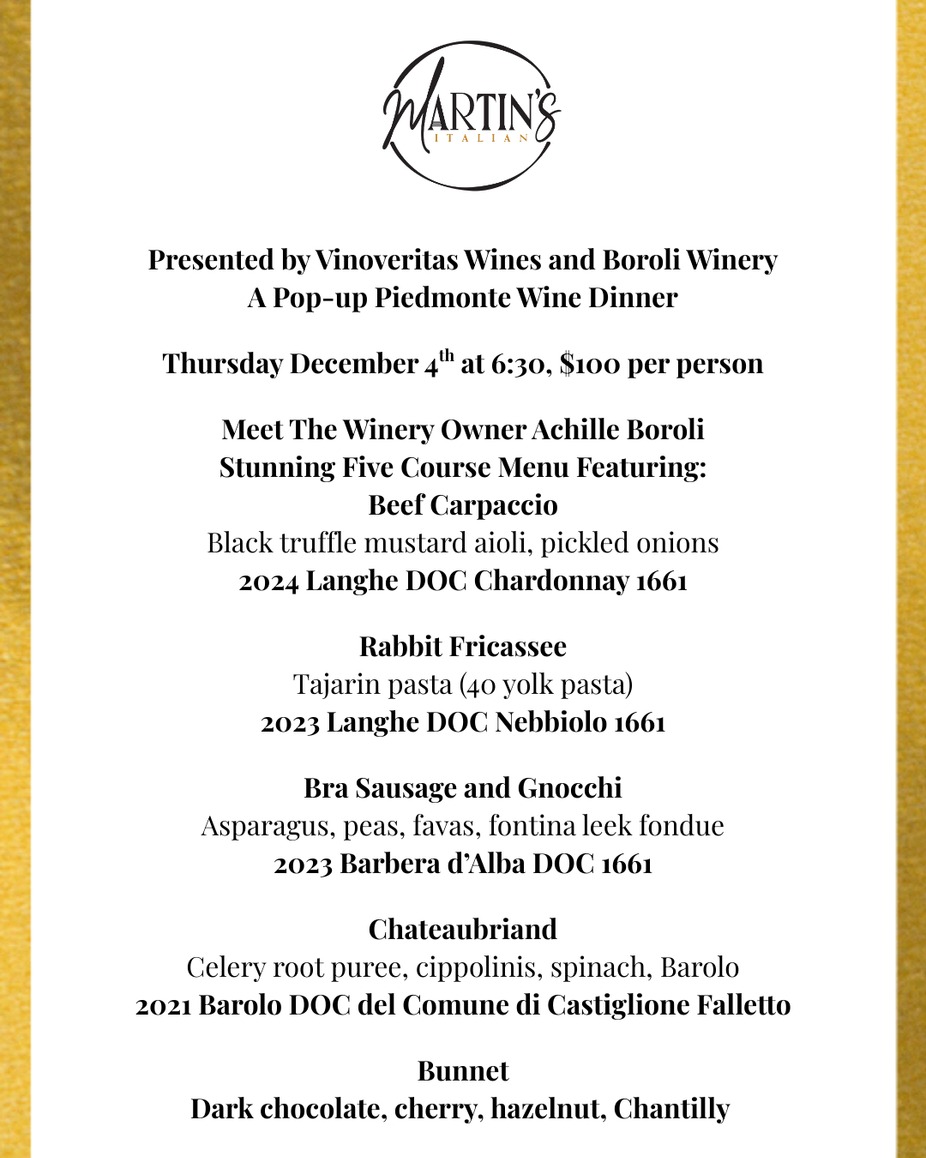 MARTIN'S
ITALIAN

Presented by Vinoveritas Wines and Boroli Winery
A Pop-up Piedmonte Wine Dinner

Thursday December 4$^{th}$ at 6:30, $100 per person

Meet The Winery Owner Achille Boroli
Stunning Five Course Menu Featuring:
Beef Carpaccio
Black truffle mustard aioli, pickled onions
2024 Langhe DOC Chardonnay 1661

Rabbit Fricassee
Tajarin pasta (40 yolk pasta)
2023 Langhe DOC Nebbiolo 1661

Bra Sausage and Gnocchi
Asparagus, peas, favas, fontina leek fondue
2023 Barbera d'Alba DOC 1661

Chateaubriand
Celery root puree, cippolinis, spinach, Barolo
2021 Barolo DOC del Comune di Castiglione Falletto

Bunnet
Dark chocolate, cherry, hazelnut, Chantilly